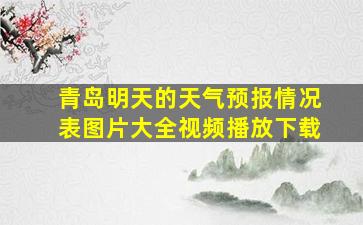 青岛明天的天气预报情况表图片大全视频播放下载